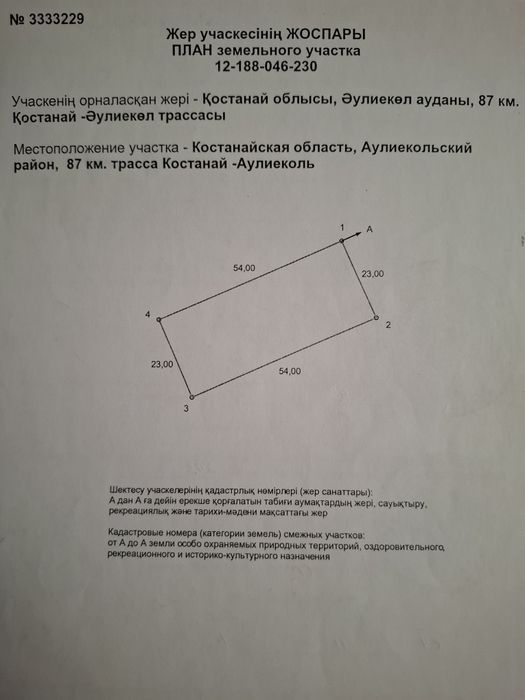 № 3333229

Жер учаскесінің ЖОСПАРЫ
ПЛАН земельного участка
12-188-046-230

Учаскенің орналасқан жері - Қостанай облысы, Әулиекөл ауданы, 87 км. Қостанай -Әулиекөл трассасы

Местоположение участка - Костанайская область, Аулиекольский район, 87 км. трасса Костанай -Аулиеколь

1
A
54,00
23,00
4
2
23,00
54,00
3

Шектесу учаскелерінің кадастрлық нөмірлері (жер санаттары):
А дан А ға дейін ерекше қорғалатын табиғи аумақтардың жері, сауықтыру, рекреациялық және тарихи-мәдени мақсаттағы жер

Кадастровые номера (категории земель) смежных участков:
от А до А земли особо охраняемых природных территорий, оздоровительного, рекреационного и историко-культурного назначения